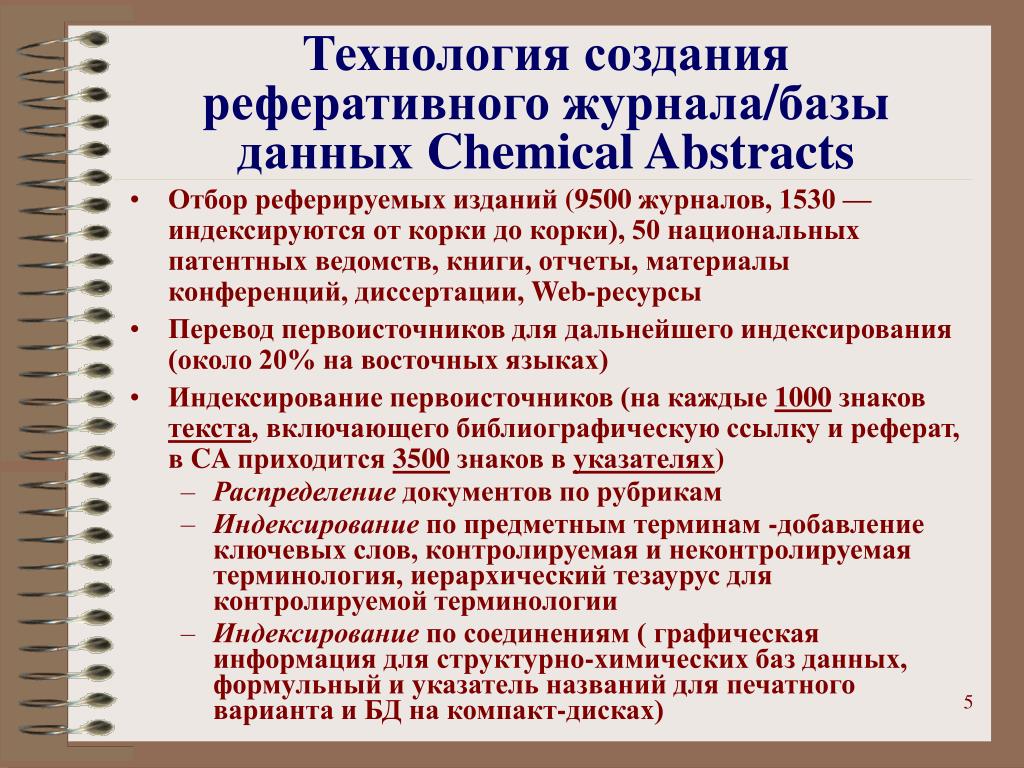 Технология создания реферативного журнала/базы данных Chemical Abstracts

• Отбор реферируемых изданий (9500 журналов, 1530 — индексируются от корки до корки), 50 национальных патентных ведомств, книги, отчеты, материалы конференций, диссертации, Web-ресурсы

• Перевод первоисточников для дальнейшего индексирования (около 20% на восточных языках)

• Индексирование первоисточников (на каждые 1000 знаков текста, включающего библиографическую ссылку и реферат, в СА приходится 3500 знаков в указателях)

– Распределение документов по рубрикам

– Индексирование по предметным терминам -добавление ключевых слов, контролируемая и неконтролируемая терминология, иерархический тезаурус для контролируемой терминологии

– Индексирование по соединениям ( графическая информация для структурно-химических баз данных, формульный и указатель названий для печатного варианта и БД на компакт-дисках)

5